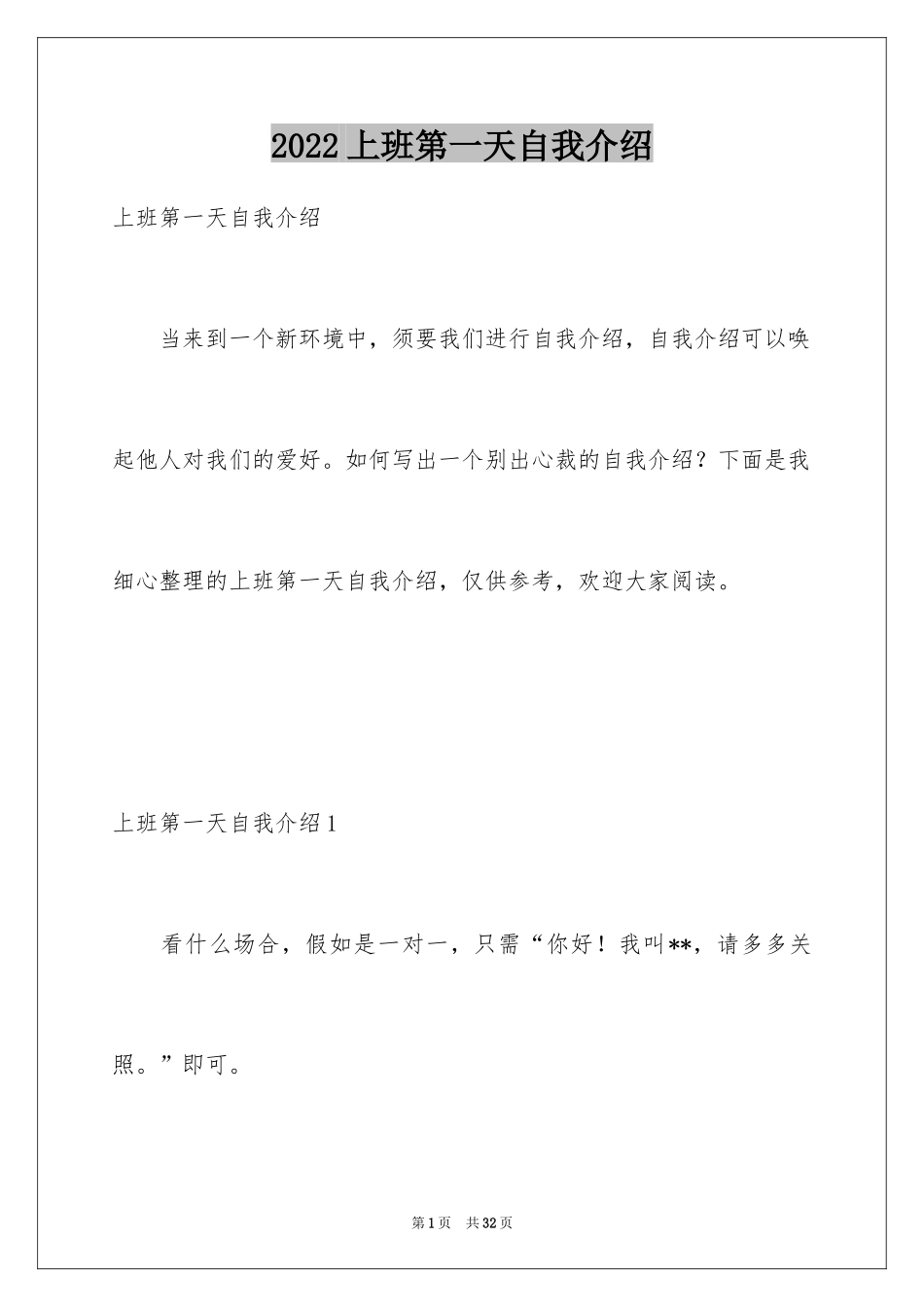 2022 上班第一天自我介绍

上班第一天自我介绍

当来到一个新环境中，须要我们进行自我介绍，自我介绍可以唤起他人对我们的爱好。如何写出一个别出心裁的自我介绍？下面是我细心整理的上班第一天自我介绍，仅供参考，欢迎大家阅读。

上班第一天自我介绍 1

看什么场合，假如是一对一，只需“你好！我叫**，请多多关照。”即可。

第 1 页　共 32 页